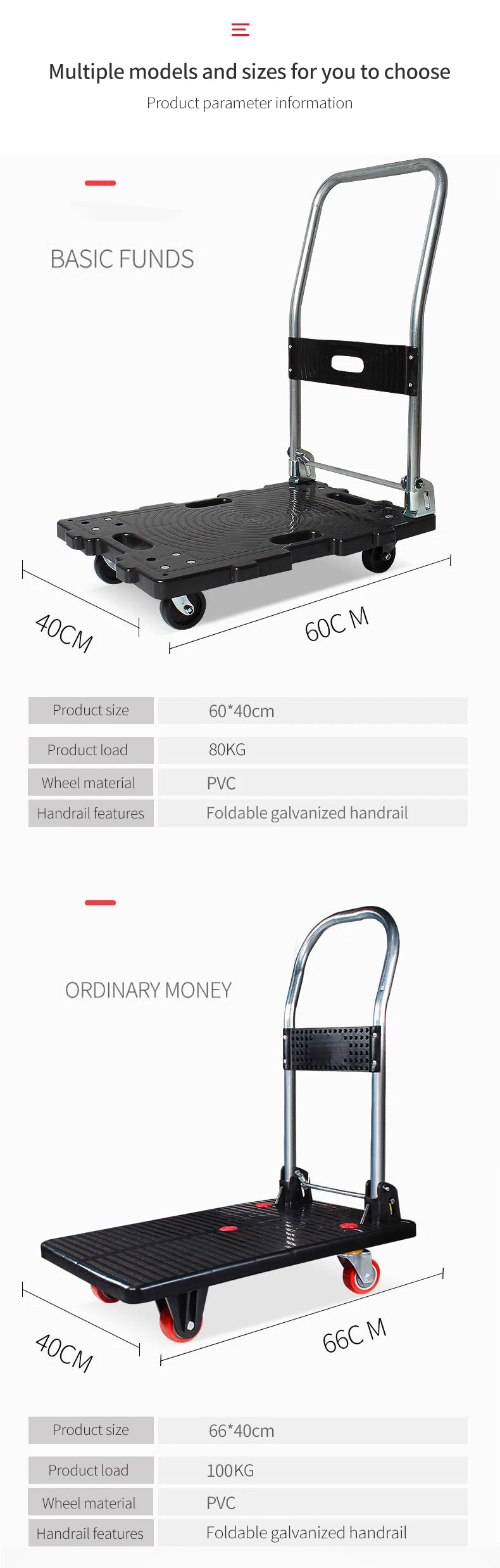 Multiple models and sizes for you to choose

Product parameter information

BASIC FUNDS

40CM

60C M

Product size 60*40cm

Product load 80KG

Wheel material PVC

Handrail features Foldable galvanized handrail

ORDINARY MONEY

40CM

66C M

Product size 66*40cm

Product load 100KG

Wheel material PVC

Handrail features Foldable galvanized handrail